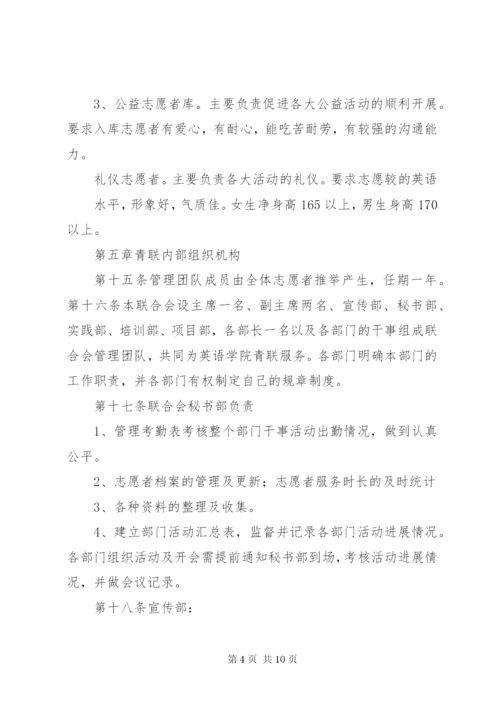 3、公益志愿者库。主要负责促进各大公益活动的顺利开展。要求入库志愿者有爱心，有耐心，能吃苦耐劳，有较强的沟通能力。

礼仪志愿者。主要负责各大活动的礼仪。要求志愿较的英语水平，形象好，气质佳。女生净身高165以上，男生身高170以上。

第五章青联内部组织机构

第十五条管理团队成员由全体志愿者推举产生，任期一年。第十六条本联合会设主席一名、副主席两名、宣传部、秘书部、实践部、培训部、项目部，各部长一名以及各部门的干事组成联合会管理团队，共同为英语学院青联服务。各部门明确本部门的工作职责，并各部门有权制定自己的规章制度。

第十七条联合会秘书部负责

1、管理考勤表考核整个部门干事活动出勤情况，做到认真公平。

2、志愿者档案的管理及更新；志愿者服务时长的及时统计

3、各种资料的整理及收集。

4、建立部门活动汇总表，监督并记录各部门活动进展情况。各部门组织活动及开会需提前通知秘书部到场，考核活动进展情况，并做会议记录。

第十八条宣传部：

第4页 共10页